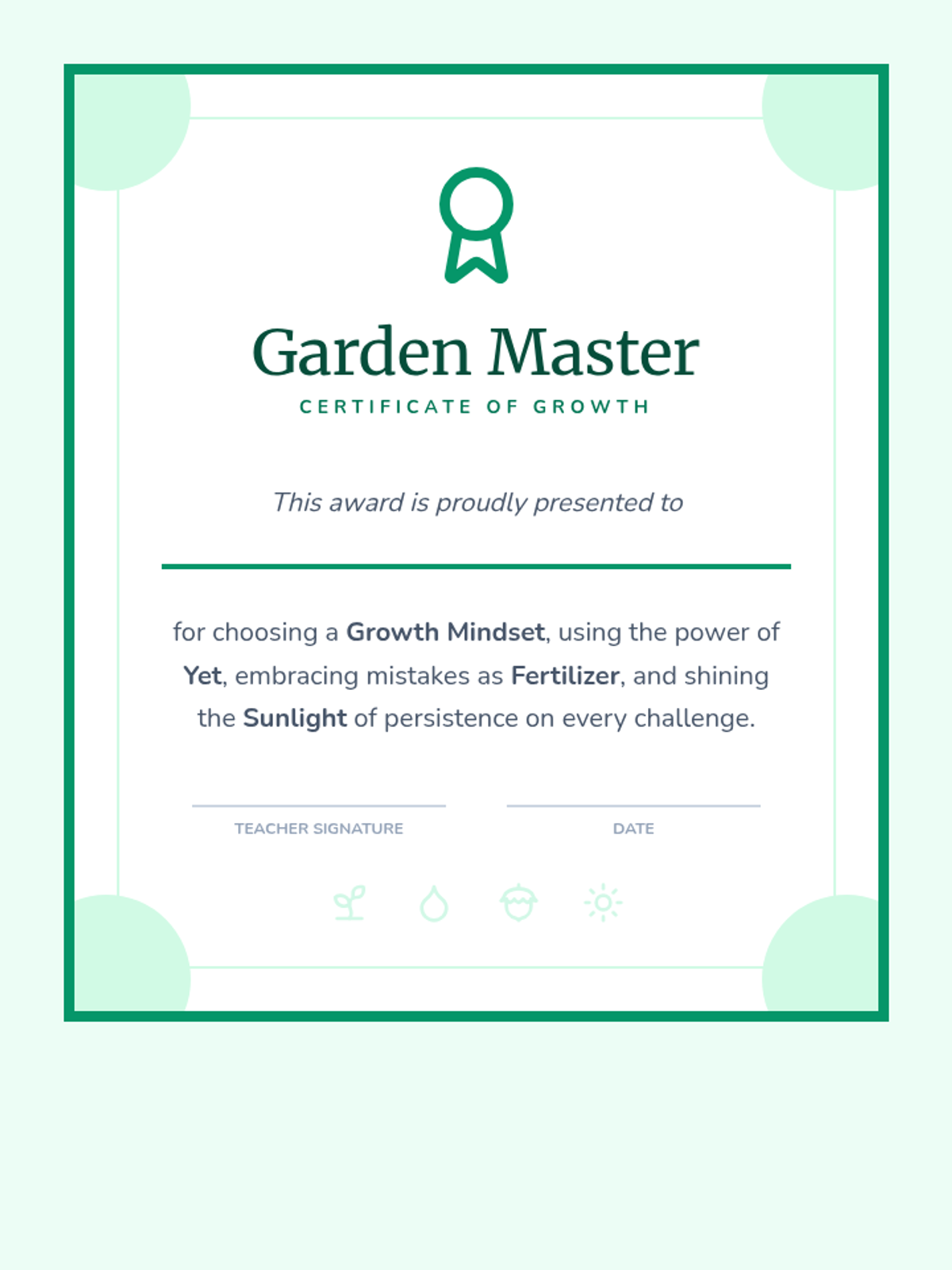 Garden Master

CERTIFICATE OF GROWTH

This award is proudly presented to

____

for choosing a Growth Mindset, using the power of Yet, embracing mistakes as Fertilizer, and shining the Sunlight of persistence on every challenge.

____
TEACHER SIGNATURE

____
DATE